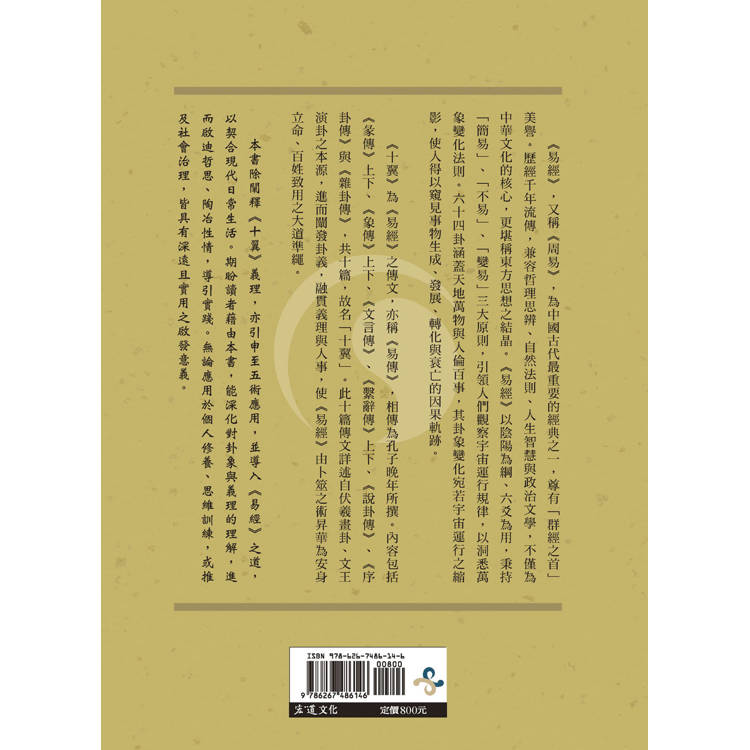 《易經》，又稱《周易》，為中國古代最重要的經典之一，尊有「群經之首」美譽。歷經千年流傳，兼容哲理思辨、自然法則、人生智慧與政治文學，不僅為中華文化的核心，更堪稱東方思想之結晶。《易經》以陰陽為綱、六爻為用，秉持「簡易」、「不易」、「變易」三大原則，引領人們觀察宇宙運行規律，以洞悉萬象變化法則。六十四卦涵蓋天地萬物與人倫百事，其卦象變化宛若宇宙運行之縮影，使人得以窺見事物生成、發展、轉化與衰亡的因果軌跡。

《十翼》為《易經》之傳文，亦稱《易傳》，相傳為孔子晚年所撰。內容包括《彖傳》上下、《象傳》上下、《文言傳》、《繫辭傳》上下、《說卦傳》、《序卦傳》與《雜卦傳》，共十篇，故名「十翼」。此十篇傳文詳述自伏羲畫卦、文王演卦之本源，進而闡發卦義，融貫義理與人事，使《易經》由卜筮之術昇華為安身立命、百姓致用之大道準繩。

本書除闡釋《十翼》義理，亦引申至五術應用，並導入《易經》之道，以契合現代日常生活。期盼讀者藉由本書，能深化對卦象與義理的理解，進而啟迪哲思、陶冶性情，導引實踐。無論應用於個人修養、思維訓練，或推及社會治理，皆具有深遠且實用之啟發意義。

ISBN 978-626-7486-14-6
00800
9 786267 486146

宏道文化
定價800元